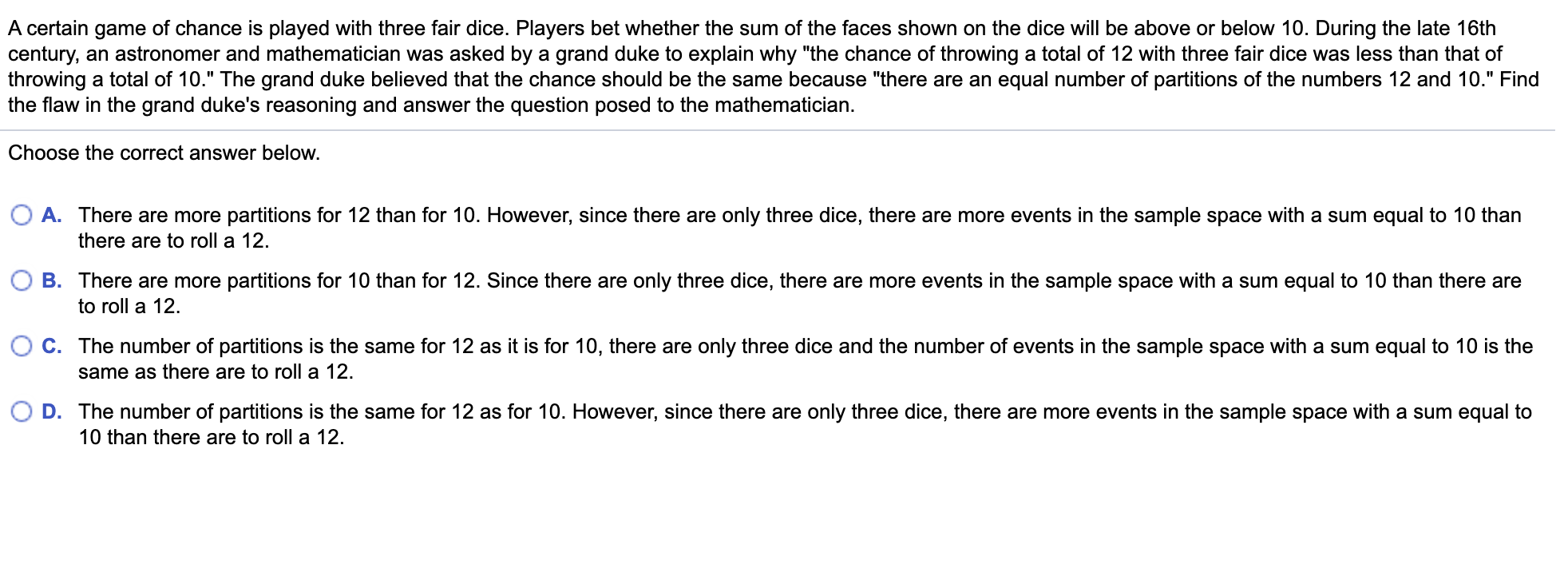 A certain game of chance is played with three fair dice. Players bet whether the sum of the faces shown on the dice will be above or below 10. During the late 16th century, an astronomer and mathematician was asked by a grand duke to explain why "the chance of throwing a total of 12 with three fair dice was less than that of throwing a total of 10." The grand duke believed that the chance should be the same because "there are an equal number of partitions of the numbers 12 and 10." Find the flaw in the grand duke's reasoning and answer the question posed to the mathematician.

Choose the correct answer below.

A. There are more partitions for 12 than for 10. However, since there are only three dice, there are more events in the sample space with a sum equal to 10 than there are to roll a 12.

B. There are more partitions for 10 than for 12. Since there are only three dice, there are more events in the sample space with a sum equal to 10 than there are to roll a 12.

C. The number of partitions is the same for 12 as it is for 10, there are only three dice and the number of events in the sample space with a sum equal to 10 is the same as there are to roll a 12.

D. The number of partitions is the same for 12 as for 10. However, since there are only three dice, there are more events in the sample space with a sum equal to 10 than there are to roll a 12.